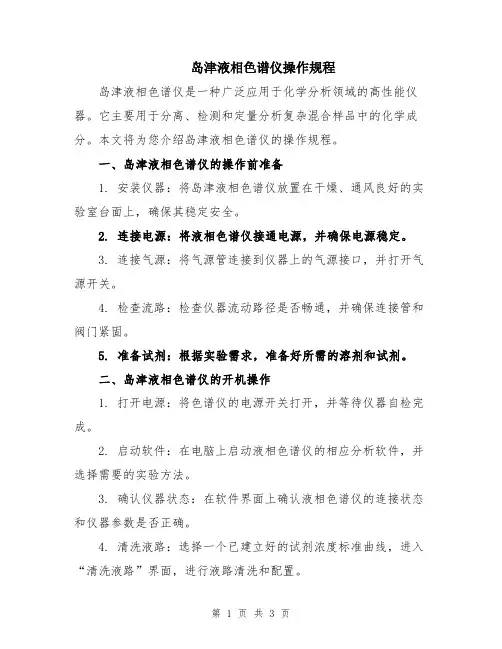 岛津液相色谱仪操作规程

岛津液相色谱仪是一种广泛应用于化学分析领域的高性能仪器。它主要用于分离、检测和定量分析复杂混合样品中的化学成分。本文将为您介绍岛津液相色谱仪的操作规程。

一、岛津液相色谱仪的操作前准备

1. 安装仪器：将岛津液相色谱仪放置在干燥、通风良好的实验室台面上，确保其稳定安全。

2. 连接电源：将液相色谱仪接通电源，并确保电源稳定。

3. 连接气源：将气源管连接到仪器上的气源接口，并打开气源开关。

4. 检查流路：检查仪器流动路径是否畅通，并确保连接管和阀门紧固。

5. 准备试剂：根据实验需求，准备好所需的溶剂和试剂。

二、岛津液相色谱仪的开机操作

1. 打开电源：将色谱仪的电源开关打开，并等待仪器自检完成。

2. 启动软件：在电脑上启动液相色谱仪的相应分析软件，并选择需要的实验方法。

3. 确认仪器状态：在软件界面上确认液相色谱仪的连接状态和仪器参数是否正确。

4. 清洗液路：选择一个已建立好的试剂浓度标准曲线，进入“清洗液路”界面，进行液路清洗和配置。

第 1 页 共 3 页